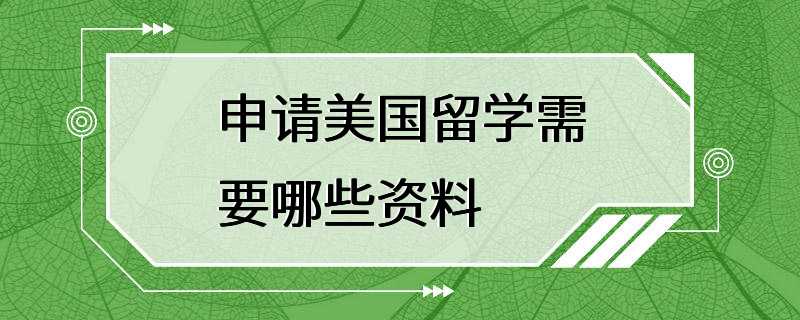 申请美国留学需要哪些资料